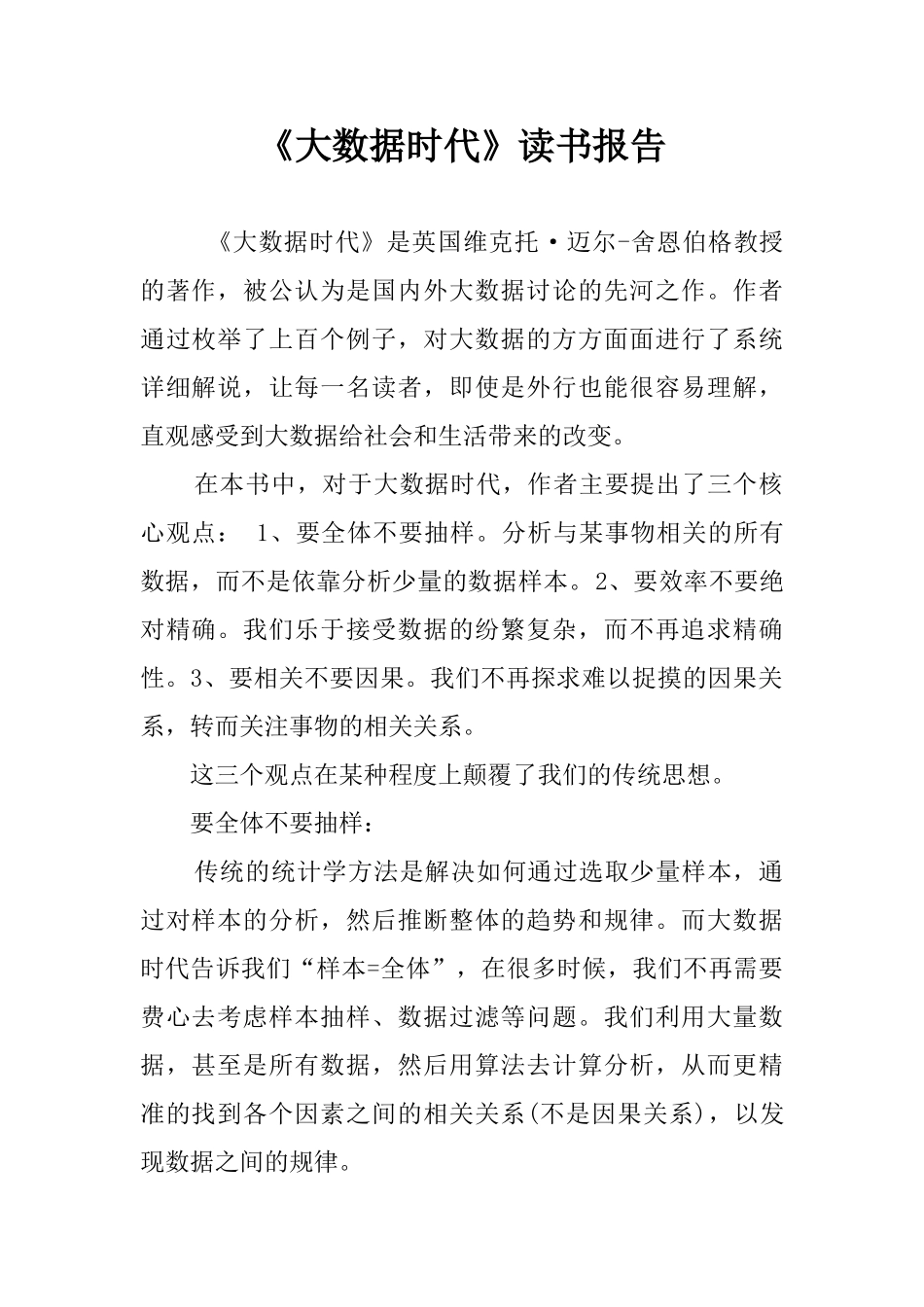 《大数据时代》读书报告

《大数据时代》是英国维克托·迈尔-舍恩伯格教授的著作，被公认为是国内外大数据讨论的先河之作。作者通过枚举了上百个例子，对大数据的方方面面进行了系统详细解说，让每一名读者，即使是外行也能很容易理解，直观感受到大数据给社会和生活带来的改变。

在本书中，对于大数据时代，作者主要提出了三个核心观点：1、要全体不要抽样。分析与某事物相关的所有数据，而不是依靠分析少量的数据样本。2、要效率不要绝对精确。我们乐于接受数据的纷繁复杂，而不再追求精确性。3、要相关不要因果。我们不再探求难以捉摸的因果关系，转而关注事物的相关关系。

这三个观点在某种程度上颠覆了我们的传统思想。

要全体不要抽样：

传统的统计学方法是解决如何通过选取少量样本，通过对样本的分析，然后推断整体的趋势和规律。而大数据时代告诉我们“样本=全体”，在很多时候，我们不再需要费心去考虑样本抽样、数据过滤等问题。我们利用大量数据，甚至是所有数据，然后用算法去计算分析，从而更精准的找到各个因素之间的相关关系(不是因果关系)，以发现数据之间的规律。